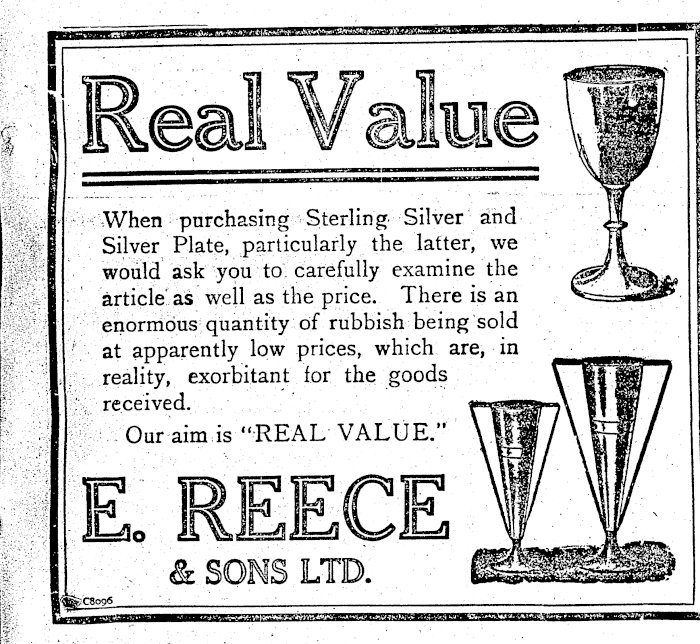 Real Value

When purchasing Sterling Silver and Silver Plate, particularly the latter, we would ask you to carefully examine the article as well as the price. There is an enormous quantity of rubbish being sold at apparently low prices, which are, in reality, exorbitant for the goods received.

Our aim is "REAL VALUE."

E. REECE
& SONS LTD.

C8096